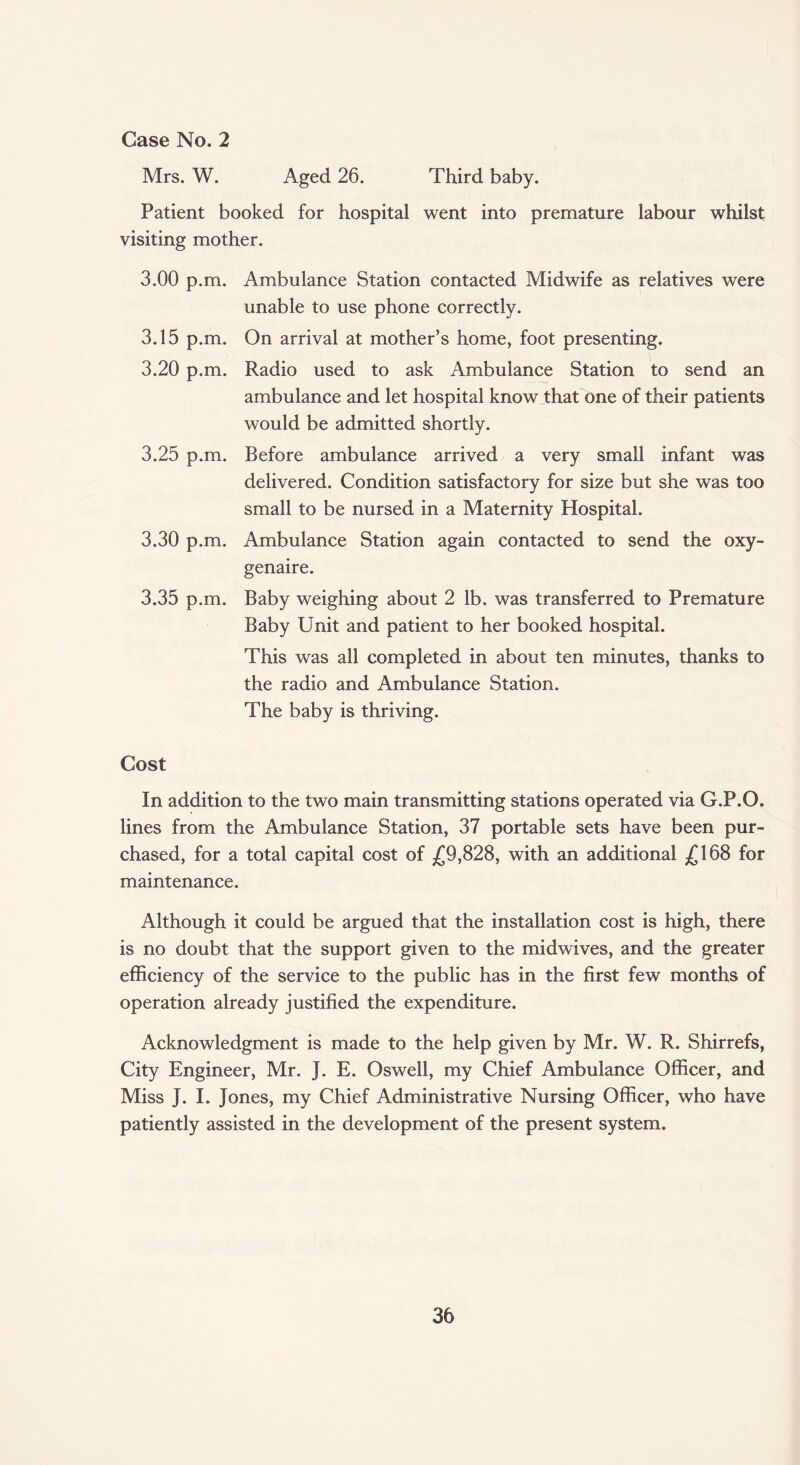 Case No. 2

Mrs. W. Aged 26. Third baby.

Patient booked for hospital went into premature labour whilst visiting mother.

3.00 p.m. Ambulance Station contacted Midwife as relatives were unable to use phone correctly.

3.15 p.m. On arrival at mother's home, foot presenting.

3.20 p.m. Radio used to ask Ambulance Station to send an ambulance and let hospital know that one of their patients would be admitted shortly.

3.25 p.m. Before ambulance arrived a very small infant was delivered. Condition satisfactory for size but she was too small to be nursed in a Maternity Hospital.

3.30 p.m. Ambulance Station again contacted to send the oxygenaire.

3.35 p.m. Baby weighing about 2 lb. was transferred to Premature Baby Unit and patient to her booked hospital.

This was all completed in about ten minutes, thanks to the radio and Ambulance Station.
The baby is thriving.

Cost

In addition to the two main transmitting stations operated via G.P.O. lines from the Ambulance Station, 37 portable sets have been purchased, for a total capital cost of £9,828, with an additional £168 for maintenance.

Although it could be argued that the installation cost is high, there is no doubt that the support given to the midwives, and the greater efficiency of the service to the public has in the first few months of operation already justified the expenditure.

Acknowledgment is made to the help given by Mr. W. R. Shirrefs, City Engineer, Mr. J. E. Oswell, my Chief Ambulance Officer, and Miss J. I. Jones, my Chief Administrative Nursing Officer, who have patiently assisted in the development of the present system.

36